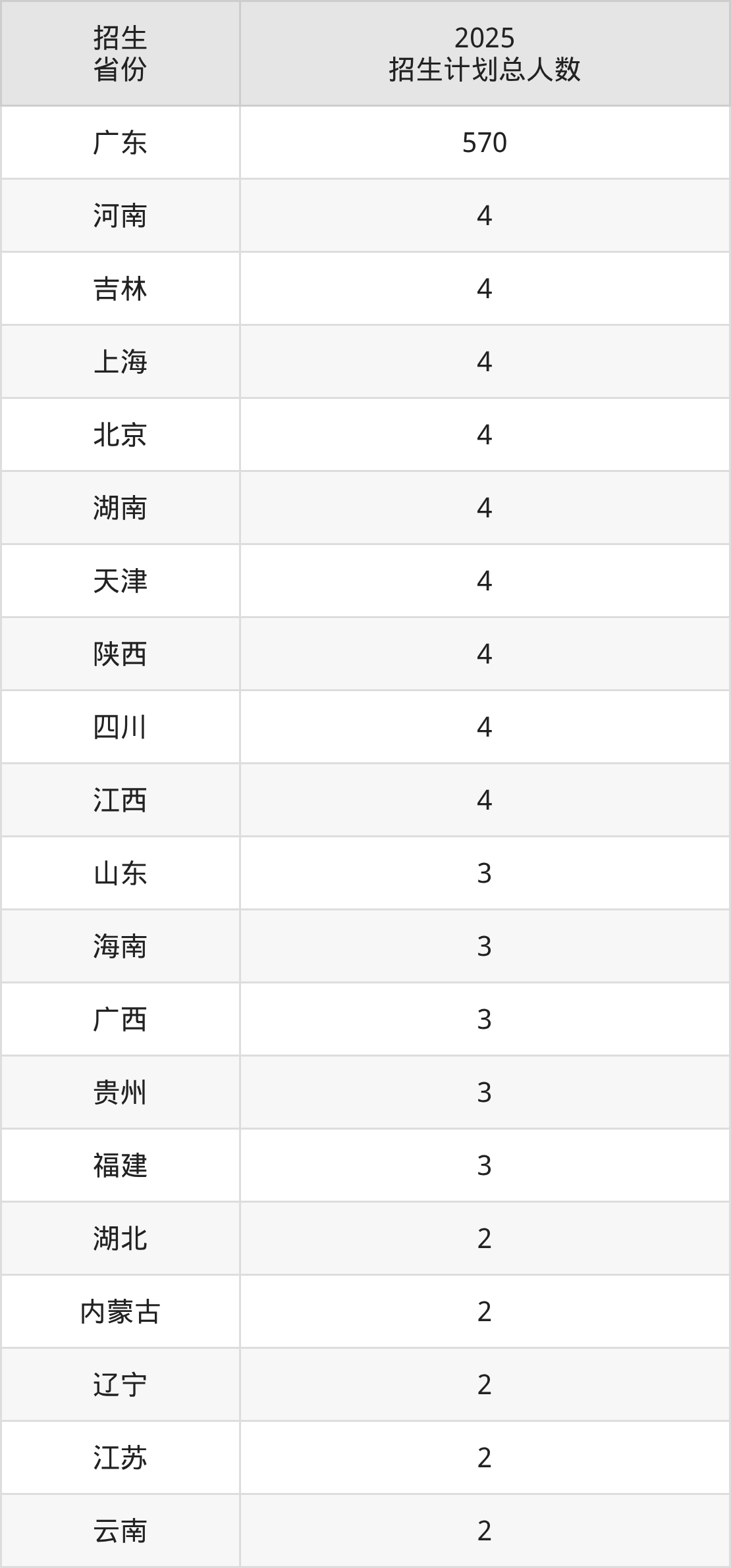 | 招生省份 | 2025招生计划总人数 |
|---|---|
| 广东 | 570 |
| 河南 | 4 |
| 吉林 | 4 |
| 上海 | 4 |
| 北京 | 4 |
| 湖南 | 4 |
| 天津 | 4 |
| 陕西 | 4 |
| 四川 | 4 |
| 江西 | 4 |
| 山东 | 3 |
| 海南 | 3 |
| 广西 | 3 |
| 贵州 | 3 |
| 福建 | 3 |
| 湖北 | 2 |
| 内蒙古 | 2 |
| 辽宁 | 2 |
| 江苏 | 2 |
| 云南 | 2 |